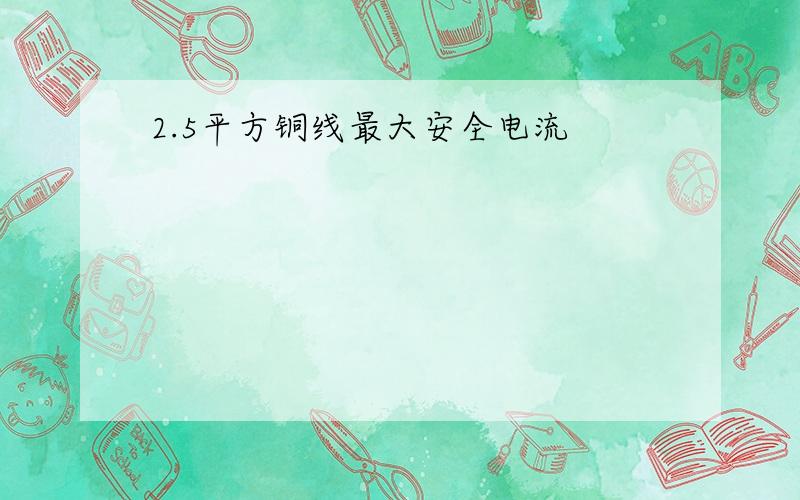 2.5平方铜线最大安全电流

ABC

Back to School